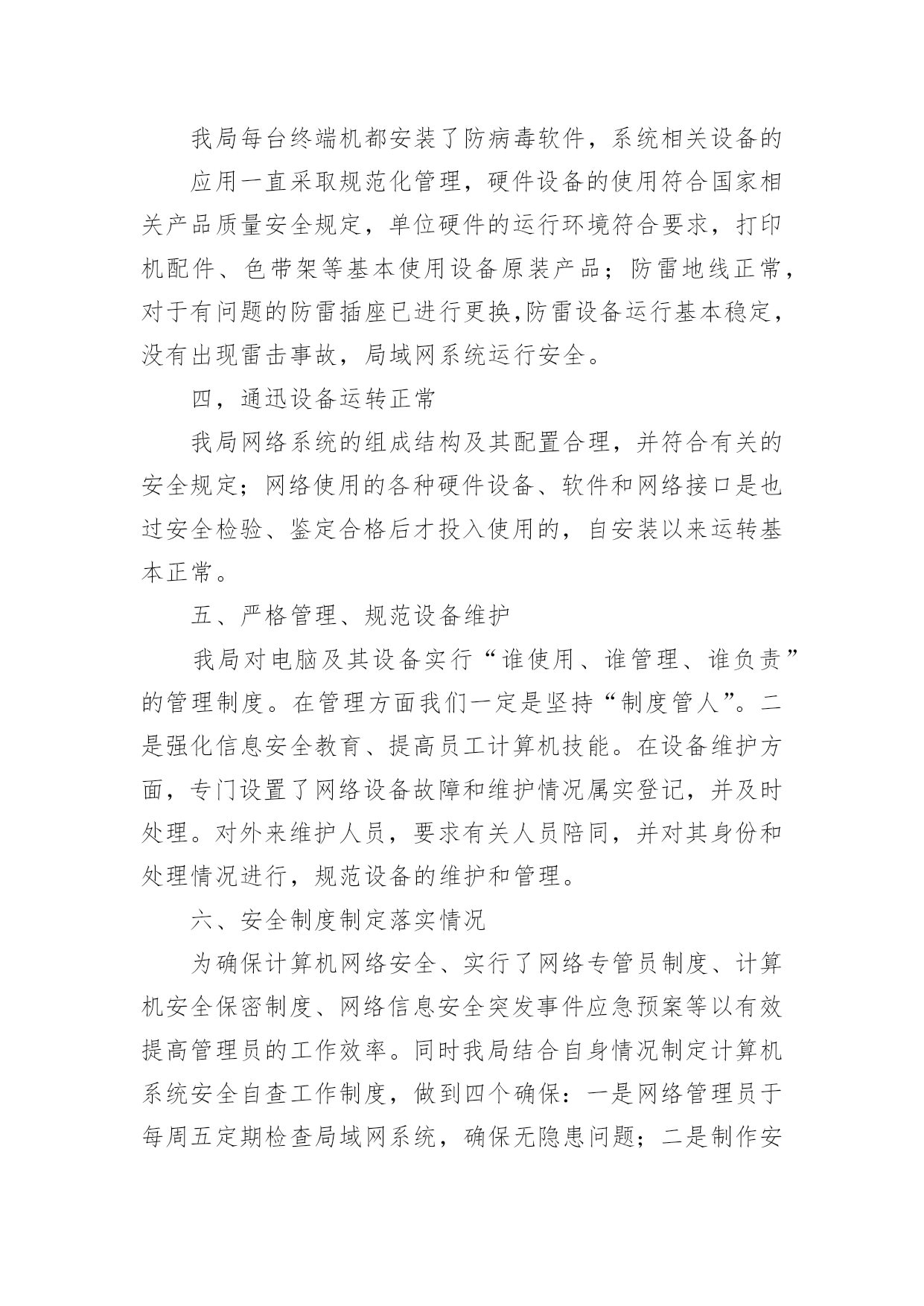 我局每台终端机都安装了防病毒软件，系统相关设备的

应用一直采取规范化管理，硬件设备的使用符合国家相关产品质量安全规定，单位硬件的运行环境符合要求，打印机配件、色带架等基本使用设备原装产品；防雷地线正常，对于有问题的防雷插座已进行更换,防雷设备运行基本稳定，没有出现雷击事故，局域网系统运行安全。

四，通迅设备运转正常

我局网络系统的组成结构及其配置合理，并符合有关的安全规定；网络使用的各种硬件设备、软件和网络接口是也过安全检验、鉴定合格后才投入使用的，自安装以来运转基本正常。

五、严格管理、规范设备维护

我局对电脑及其设备实行“谁使用、谁管理、谁负责”的管理制度。在管理方面我们一定是坚持“制度管人”。二是强化信息安全教育、提高员工计算机技能。在设备维护方面，专门设置了网络设备故障和维护情况属实登记，并及时处理。对外来维护人员，要求有关人员陪同，并对其身份和处理情况进行，规范设备的维护和管理。

六、安全制度制定落实情况

为确保计算机网络安全、实行了网络专管员制度、计算机安全保密制度、网络信息安全突发事件应急预案等以有效提高管理员的工作效率。同时我局结合自身情况制定计算机系统安全自查工作制度，做到四个确保：一是网络管理员于每周五定期检查局域网系统，确保无隐患问题；二是制作安